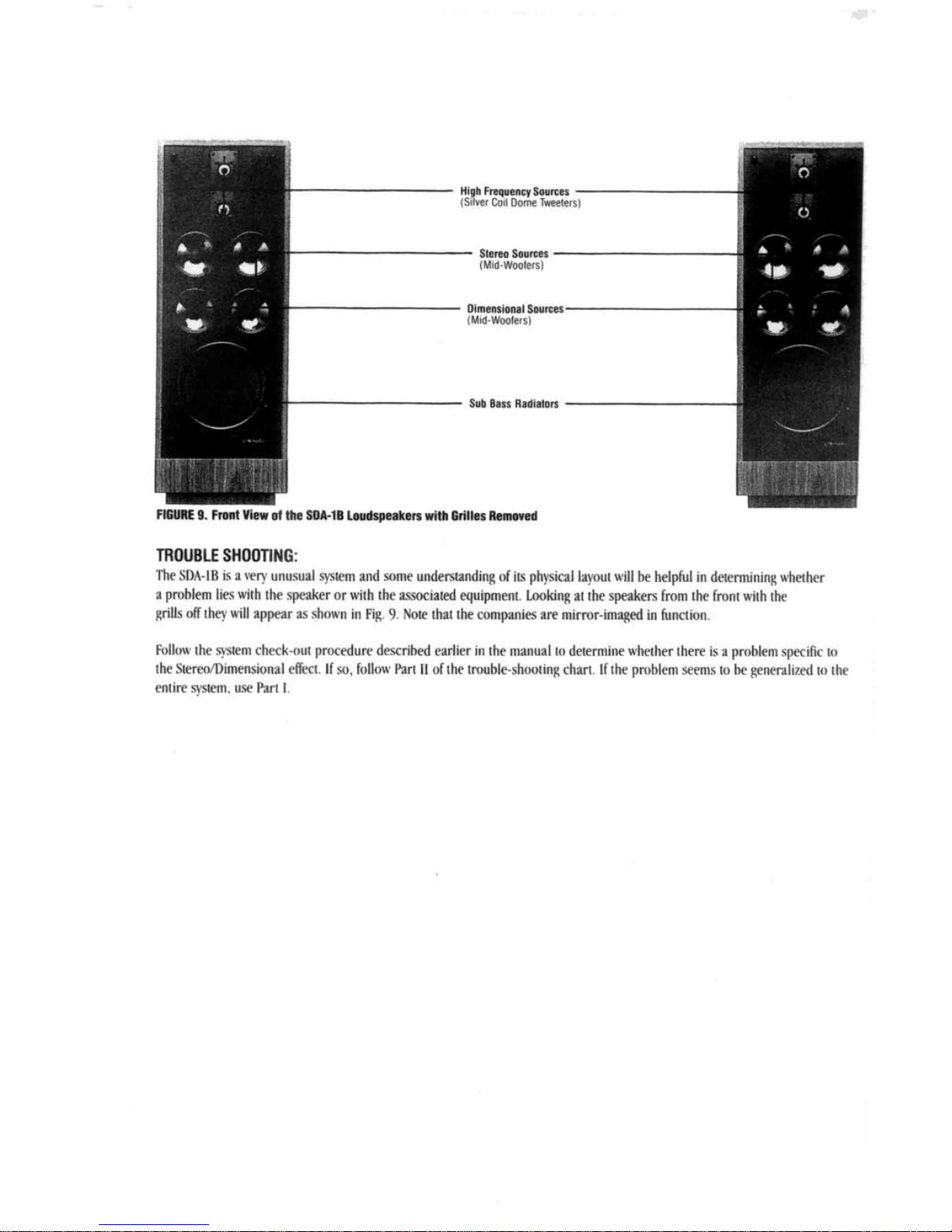 High Frequency Sources
(Silver Coil Dome Tweeters)

Stereo Sources
(Mid-Woofers)

Dimensional Sources
(Mid-Woofers)

Sub Bass Radiators

FIGURE 9. Front View of the SDA-1B Loudspeakers with Grilles Removed

TROUBLE SHOOTING:

The SDA-1B is a very unusual system and some understanding of its physical layout will be helpful in determining whether a problem lies with the speaker or with the associated equipment. Looking at the speakers from the front with the grills off they will appear as shown in Fig. 9. Note that the companies are mirror-imaged in function.

Follow the system check-out procedure described earlier in the manual to determine whether there is a problem specific to the Stereo/Dimensional effect. If so, follow Part II of the trouble-shooting chart. If the problem seems to be generalized to the entire system, use Part I.